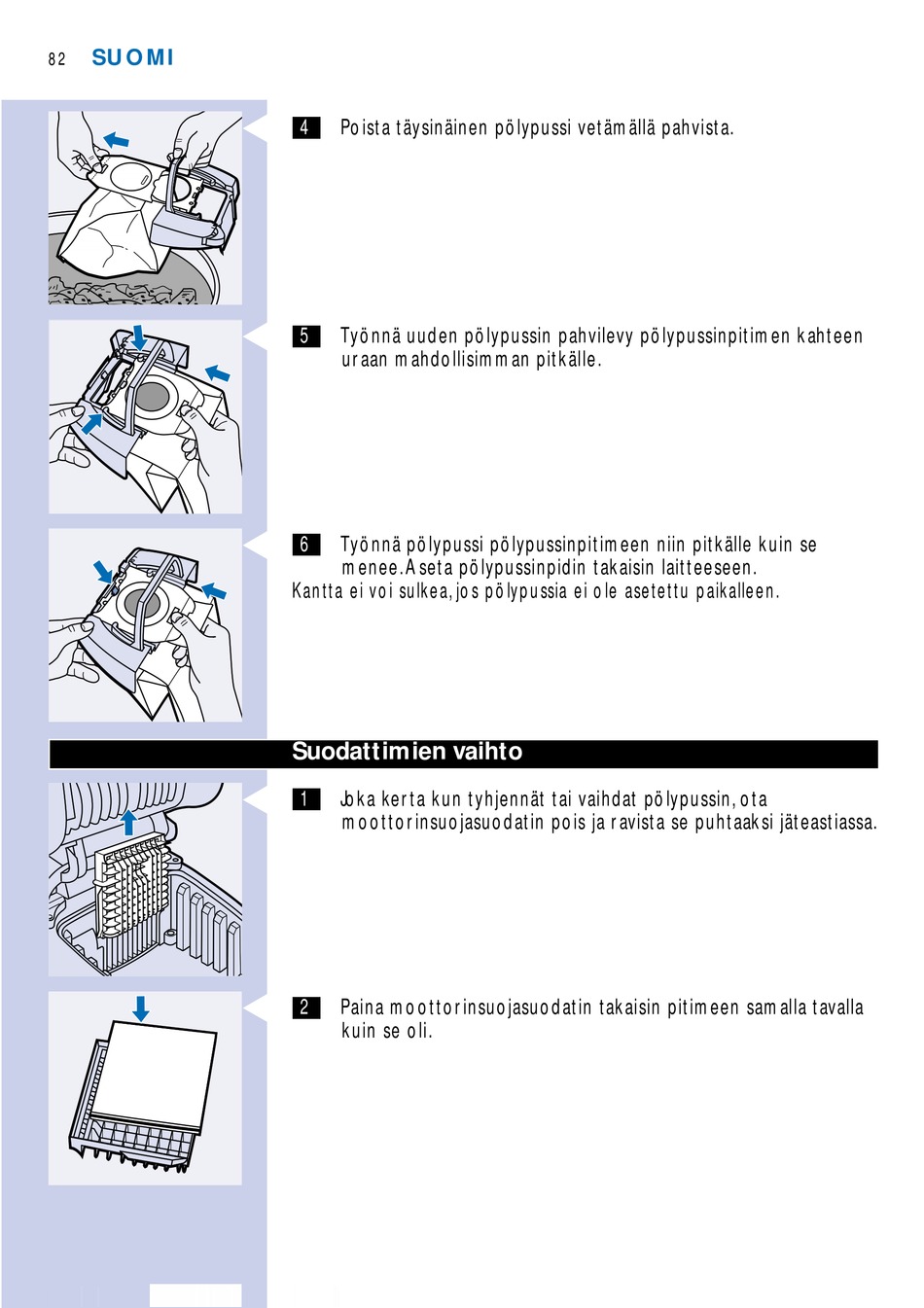 82 SUOMI

4 Poista täysinäinen pölypussi vetämällä pahvista.

5 Työnnä uuden pölypussin pahvilevy pölypussinpitimen kahteen uraan mahdollisimman pitkälle.

6 Työnnä pölypussi pölypussinpitimeen niin pitkälle kuin se menee. Aseta pölypussinpidin takaisin laitteeseen.
Kantta ei voi sulkea, jos pölypussia ei ole asetettu paikalleen.

Suodattimien vaihto

1 Joka kerta kun tyhjennät tai vaihdat pölypussin, ota moottorinsuojasuodatin pois ja ravista se puhtaaksi jäteastiassa.

2 Paina moottorinsuojasuodatin takaisin pitimeen samalla tavalla kuin se oli.